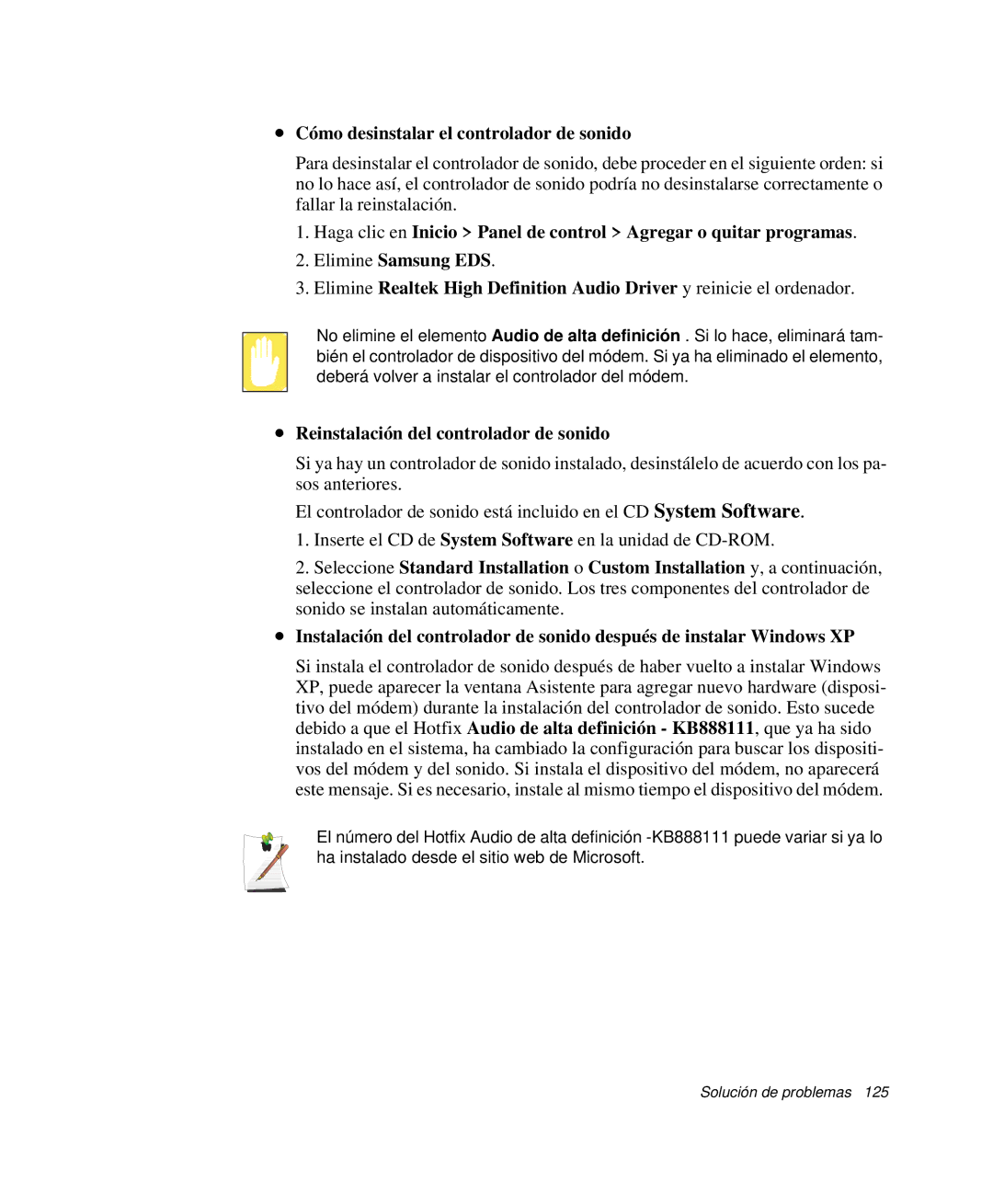 • Cómo desinstalar el controlador de sonido

Para desinstalar el controlador de sonido, debe proceder en el siguiente orden: si no lo hace así, el controlador de sonido podría no desinstalarse correctamente o fallar la reinstalación.

1. Haga clic en Inicio > Panel de control > Agregar o quitar programas.

2. Elimine Samsung EDS.

3. Elimine Realtek High Definition Audio Driver y reinicie el ordenador.

No elimine el elemento Audio de alta definición . Si lo hace, eliminará también el controlador de dispositivo del módem. Si ya ha eliminado el elemento, deberá volver a instalar el controlador del módem.

• Reinstalación del controlador de sonido

Si ya hay un controlador de sonido instalado, desinstálelo de acuerdo con los pasos anteriores.

El controlador de sonido está incluido en el CD System Software.

1. Inserte el CD de System Software en la unidad de CD-ROM.

2. Seleccione Standard Installation o Custom Installation y, a continuación, seleccione el controlador de sonido. Los tres componentes del controlador de sonido se instalan automáticamente.

• Instalación del controlador de sonido después de instalar Windows XP

Si instala el controlador de sonido después de haber vuelto a instalar Windows XP, puede aparecer la ventana Asistente para agregar nuevo hardware (dispositivo del módem) durante la instalación del controlador de sonido. Esto sucede debido a que el Hotfix Audio de alta definición - KB888111, que ya ha sido instalado en el sistema, ha cambiado la configuración para buscar los dispositivos del módem y del sonido. Si instala el dispositivo del módem, no aparecerá este mensaje. Si es necesario, instale al mismo tiempo el dispositivo del módem.

El número del Hotfix Audio de alta definición -KB888111 puede variar si ya lo ha instalado desde el sitio web de Microsoft.

Solución de problemas 125